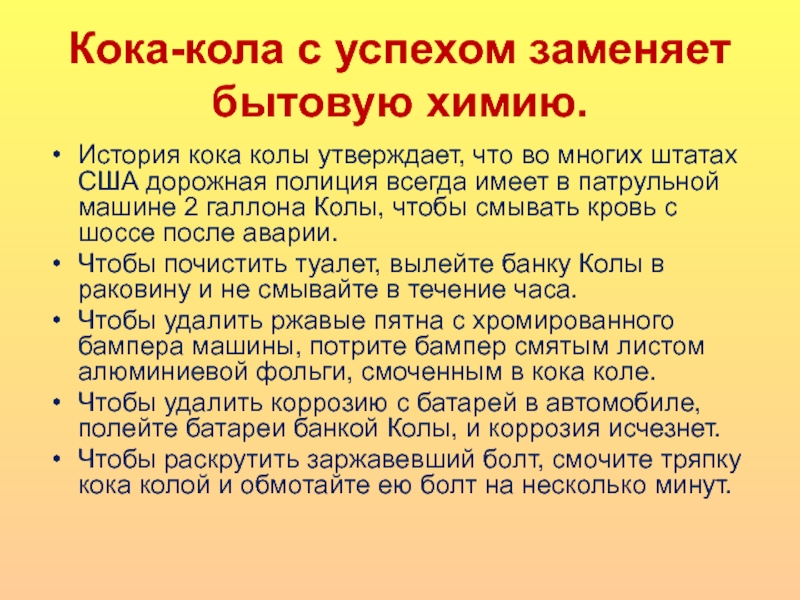 Кока-кола с успехом заменяет бытовую химию.

• История кока колы утверждает, что во многих штатах США дорожная полиция всегда имеет в патрульной машине 2 галлона Колы, чтобы смывать кровь с шоссе после аварии.
• Чтобы почистить туалет, вылейте банку Колы в раковину и не смывайте в течение часа.
• Чтобы удалить ржавые пятна с хромированного бампера машины, потрите бампер смятым листом алюминиевой фольги, смоченным в кока коле.
• Чтобы удалить коррозию с батарей в автомобиле, полейте батареи банкой Колы, и коррозия исчезнет.
• Чтобы раскрутить заржавевший болт, смочите тряпку кока колой и обмотайте ею болт на несколько минут.